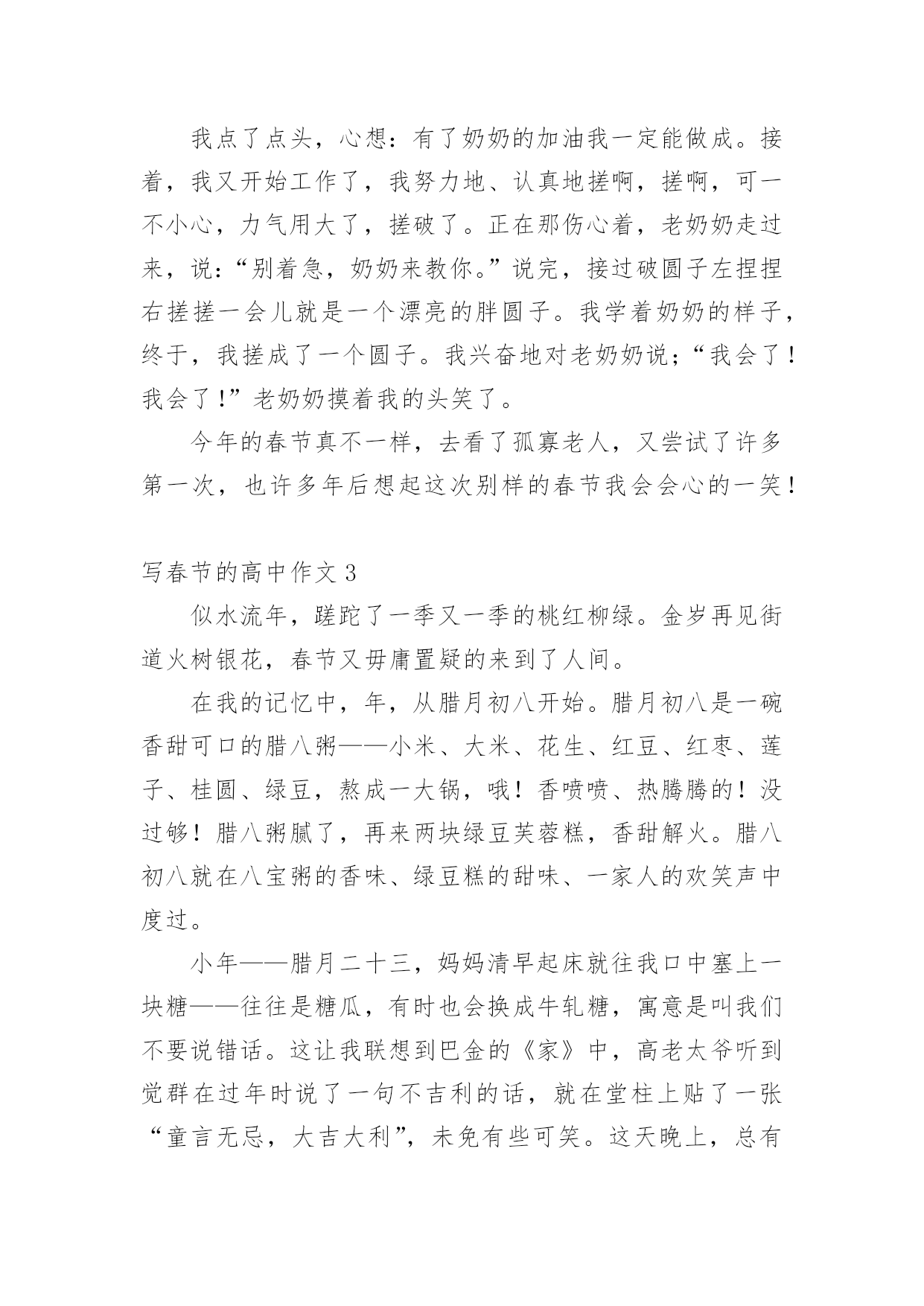 我点了点头，心想：有了奶奶的加油我一定能做成。接着，我又开始工作了，我努力地、认真地搓啊，搓啊，可一不小心，力气用大了，搓破了。正在那伤心着，老奶奶走过来，说：“别着急，奶奶来教你。”说完，接过破圆子左捏捏右搓搓一会儿就是一个漂亮的胖圆子。我学着奶奶的样子，终于，我搓成了一个圆子。我兴奋地对老奶奶说；“我会了！我会了！”老奶奶摸着我的头笑了。

今年的春节真不一样，去看了孤寡老人，又尝试了许多第一次，也许多年后想起这次别样的春节我会会心的一笑！

写春节的高中作文 3

似水流年，蹉跎了一季又一季的桃红柳绿。金岁再见街道火树银花，春节又毋庸置疑的来到了人间。

在我的记忆中，年，从腊月初八开始。腊月初八是一碗香甜可口的腊八粥——小米、大米、花生、红豆、红枣、莲子、桂圆、绿豆，熬成一大锅，哦！香喷喷、热腾腾的！没过够！腊八粥腻了，再来两块绿豆芙蓉糕，香甜解火。腊八初八就在八宝粥的香味、绿豆糕的甜味、一家人的欢笑声中度过。

小年——腊月二十三，妈妈清早起床就往我口中塞上一块糖——往往是糖瓜，有时也会换成牛轧糖，寓意是叫我们不要说错话。这让我联想到巴金的《家》中，高老太爷听到觉群在过年时说了一句不吉利的话，就在堂柱上贴了一张“童言无忌，大吉大利”，未免有些可笑。这天晚上，总有